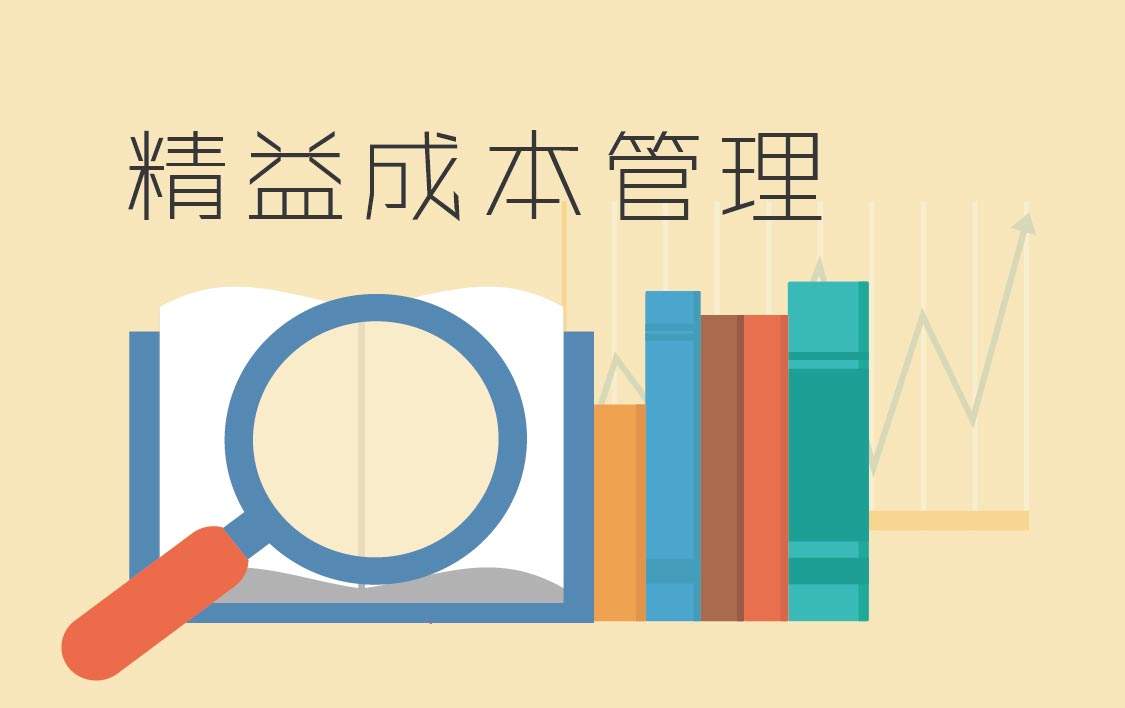 精益成本管理